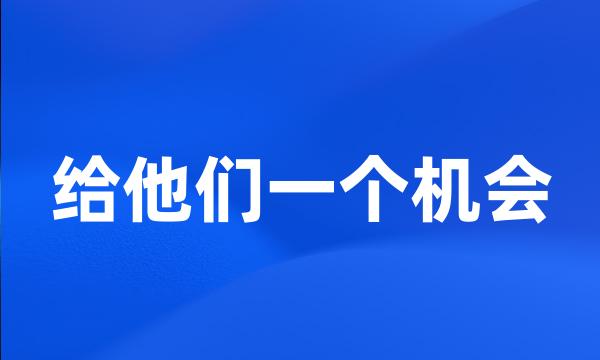 给他们一个机会